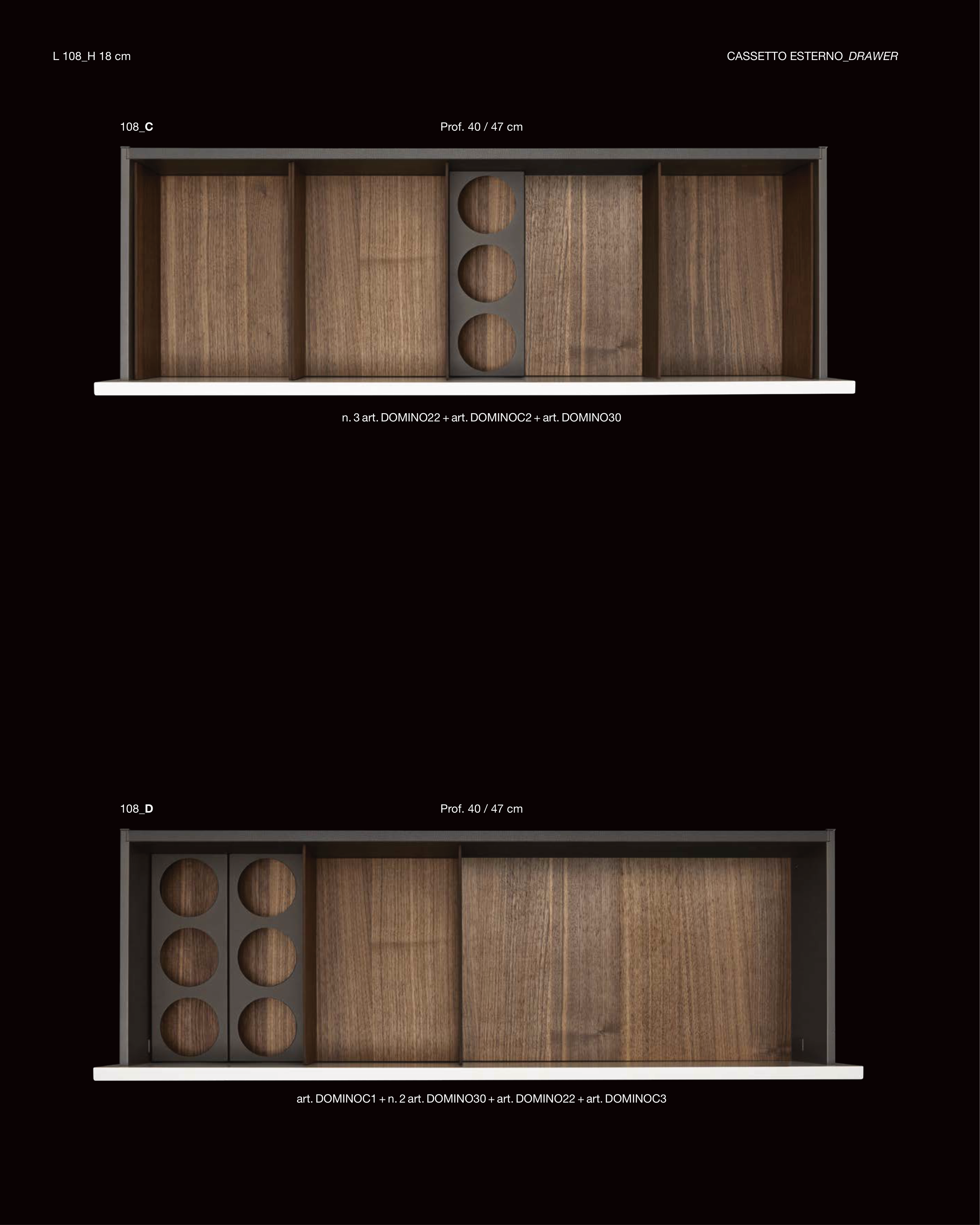 L 108_H 18 cm

CASSETTO ESTERNO_DRAWER

108_C

Prof. 40 / 47 cm

n. 3 art. DOMINO22 + art. DOMINOC2 + art. DOMINO30

108_D

Prof. 40 / 47 cm

art. DOMINOC1 + n. 2 art. DOMINO30 + art. DOMINO22 + art. DOMINOC3